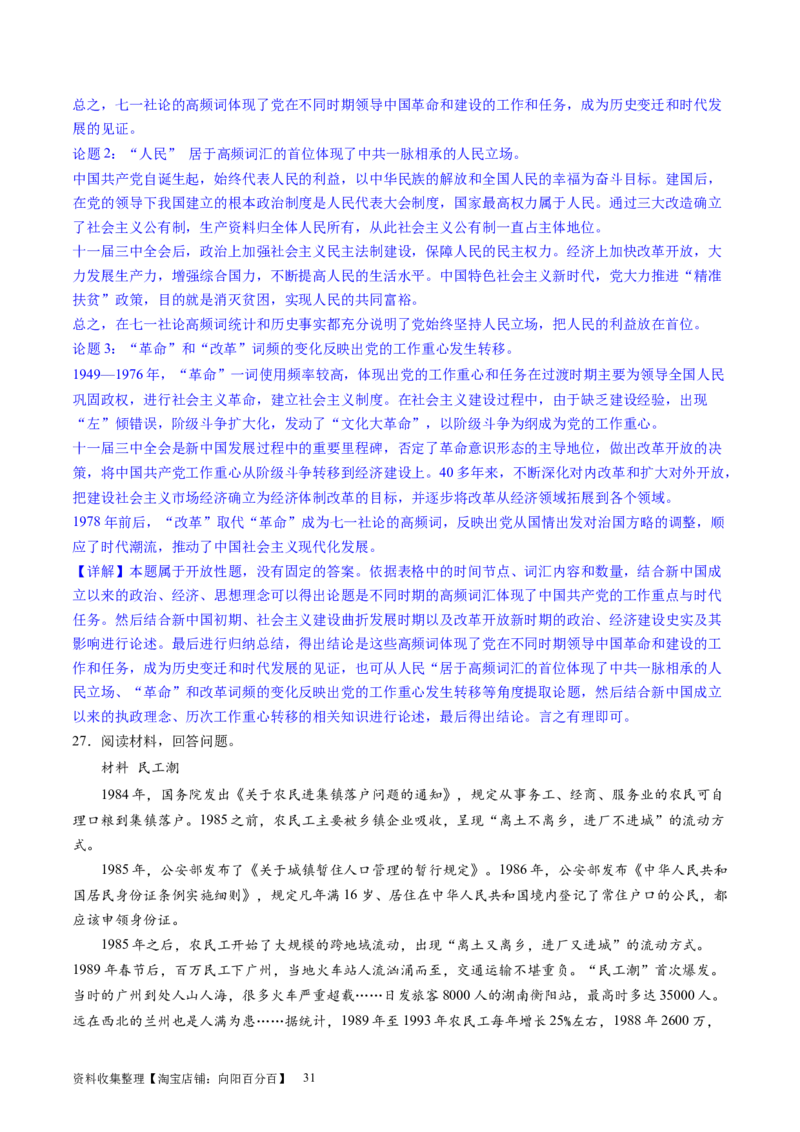 总之，七一社论的高频词体现了党在不同时期领导中国革命和建设的工作和任务，成为历史变迁和时代发展的见证。

论题 2：“人民” 居于高频词汇的首位体现了中共一脉相承的人民立场。

中国共产党自诞生起，始终代表人民的利益，以中华民族的解放和全国人民的幸福为奋斗目标。建国后，在党的领导下我国建立的根本政治制度是人民代表大会制度，国家最高权力属于人民。通过三大改造确立了社会主义公有制，生产资料归全体人民所有，从此社会主义公有制一直占主体地位。

十一届三中全会后，政治上加强社会主义民主法制建设，保障人民的民主权力。经济上加快改革开放，大力发展生产力，增强综合国力，不断提高人民的生活水平。中国特色社会主义新时代，党大力推进“精准扶贫”政策，目的就是消灭贫困，实现人民的共同富裕。

总之，在七一社论高频词统计和历史事实都充分说明了党始终坚持人民立场，把人民的利益放在首位。

论题 3：“革命”和“改革”词频的变化反映出党的工作重心发生转移。

1949—1976 年，“革命”一词使用频率较高，体现出党的工作重心和任务在过渡时期主要为领导全国人民巩固政权，进行社会主义革命，建立社会主义制度。在社会主义建设过程中，由于缺乏建设经验，出现“左”倾错误，阶级斗争扩大化，发动了“文化大革命”，以阶级斗争为纲成为党的工作重心。

十一届三中全会是新中国发展过程中的重要里程碑，否定了革命意识形态的主导地位，做出改革开放的决策，将中国共产党工作重心从阶级斗争转移到经济建设上。40 多年来，不断深化对内改革和扩大对外开放，把建设社会主义市场经济确立为经济体制改革的目标，并逐步将改革从经济领域拓展到各个领域。

1978 年前后，“改革”取代“革命”成为七一社论的高频词，反映出党从国情出发对治国方略的调整，顺应了时代潮流，推动了中国社会主义现代化发展。

【详解】本题属于开放性题，没有固定的答案。依据表格中的时间节点、词汇内容和数量，结合新中国成立以来的政治、经济、思想理念可以得出论题是不同时期的高频词汇体现了中国共产党的工作重点与时代任务。然后结合新中国初期、社会主义建设曲折发展时期以及改革开放新时期的政治、经济建设史实及其影响进行论述。最后进行归纳总结，得出结论是这些高频词体现了党在不同时期领导中国革命和建设的工作和任务，成为历史变迁和时代发展的见证，也可从人民“居于高频词汇的首位体现了中共一脉相承的人民立场、“革命”和改革词频的变化反映出党的工作重心发生转移等角度提取论题，然后结合新中国成立以来的执政理念、历次工作重心转移的相关知识进行论述，最后得出结论。言之有理即可。

27．阅读材料，回答问题。

材料 民工潮

1984 年，国务院发出《关于农民进集镇落户问题的通知》，规定从事务工、经商、服务业的农民可自理口粮到集镇落户。1985 之前，农民工主要被乡镇企业吸收，呈现“离土不离乡，进厂不进城”的流动方式。

1985 年，公安部发布了《关于城镇暂住人口管理的暂行规定》。1986 年，公安部发布《中华人民共和国居民身份证条例实施细则》，规定凡年满 16 岁、居住在中华人民共和国境内登记了常住户口的公民，都应该申领身份证。

1985 年之后，农民工开始了大规模的跨地域流动，出现“离土又离乡，进厂又进城”的流动方式。1989 年春节后，百万民工下广州，当地火车站人流汹涌而至，交通运输不堪重负。“民工潮”首次爆发。当时的广州到处人山人海，很多火车严重超载……日发旅客 8000 人的湖南衡阳站，最高时多达 35000 人。远在西北的兰州也是人满为患……据统计，1989 年至 1993 年农民工每年增长 25%左右，1988 年 2600 万，

资料收集整理【淘宝店铺：向阳百分百】 31